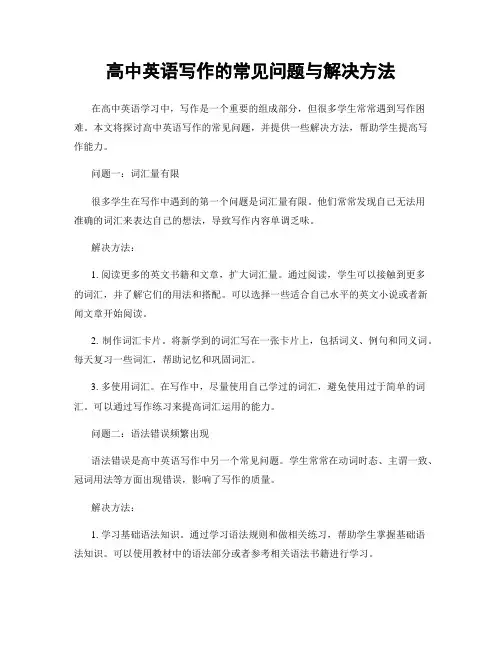 高中英语写作的常见问题与解决方法

在高中英语学习中，写作是一个重要的组成部分，但很多学生常常遇到写作困难。本文将探讨高中英语写作的常见问题，并提供一些解决方法，帮助学生提高写作能力。

问题一：词汇量有限

很多学生在写作中遇到的第一个问题是词汇量有限。他们常常发现自己无法用准确的词汇来表达自己的想法，导致写作内容单调乏味。

解决方法：

1. 阅读更多的英文书籍和文章，扩大词汇量。通过阅读，学生可以接触到更多的词汇，并了解它们的用法和搭配。可以选择一些适合自己水平的英文小说或者新闻文章开始阅读。

2. 制作词汇卡片。将新学到的词汇写在一张卡片上，包括词义、例句和同义词。每天复习一些词汇，帮助记忆和巩固词汇。

3. 多使用词汇。在写作中，尽量使用自己学过的词汇，避免使用过于简单的词汇。可以通过写作练习来提高词汇运用的能力。

问题二：语法错误频繁出现

语法错误是高中英语写作中另一个常见问题。学生常常在动词时态、主谓一致、冠词用法等方面出现错误，影响了写作的质量。

解决方法：

1. 学习基础语法知识。通过学习语法规则和做相关练习，帮助学生掌握基础语法知识。可以使用教材中的语法部分或者参考相关语法书籍进行学习。